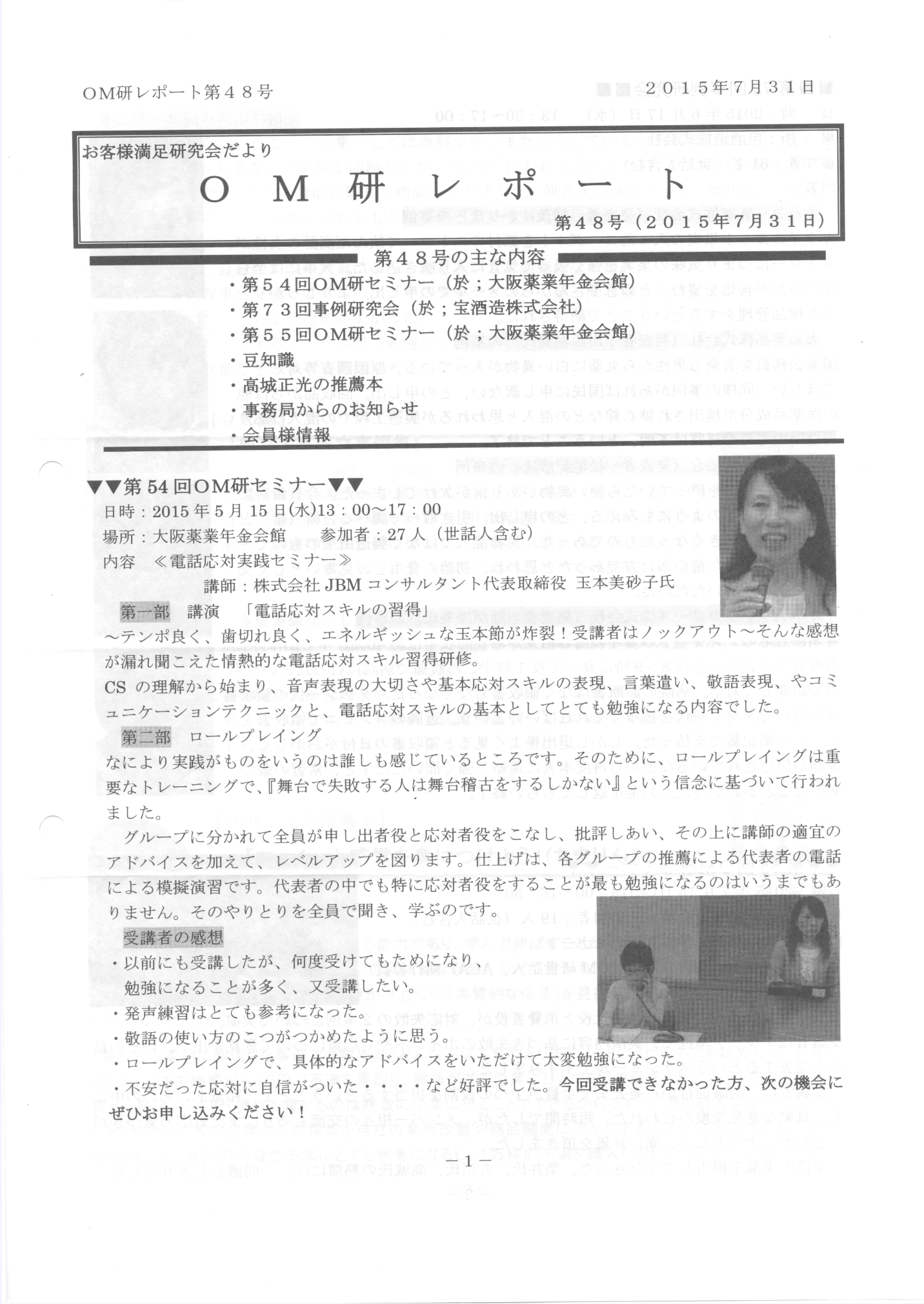 OM研レポート第４８号

２０１５年７月３１日

お客様満足研究会だより

ＯＭ研レポート

第４８号（２０１５年７月３１日）

第４８号の主な内容

・第５４回OM研セミナー（於；大阪薬業年金会館）
・第７３回事例研究会（於；宝酒造株式会社）
・第５５回OM研セミナー（於；大阪薬業年金会館）
・豆知識
・高城正光の推薦本
・事務局からのお知らせ
・会員様情報

▼▼第54回OM研セミナー▼▼

日時：2015年5月15日(水)13：00～17：00
場所：大阪薬業年金会館　　参加者：27人（世話人含む）
内容　≪電話応対実践セミナー≫
講師：株式会社JBMコンサルタント代表取締役 玉本美砂子氏

第一部　講演　「電話応対スキルの習得」
～テンポ良く、歯切れ良く、エネルギッシュな玉本節が炸裂！受講者はノックアウト～そんな感想が漏れ聞こえた情熱的な電話応対スキル習得研修。
CSの理解から始まり、音声表現の大切さや基本応対スキルの表現、言葉遣い、敬語表現、やコミュニケーションテクニックと、電話応対スキルの基本としてとても勉強になる内容でした。

第二部　ロールプレイング
なにより実践がものをいうのは誰しも感じているところです。そのために、ロールプレイングは重要なトレーニングで、『舞台で失敗する人は舞台稽古をするしかない』という信念に基づいて行われました。

グループに分かれて全員が申し出者役と応対者役をこなし、批評しあい、その上に講師の適宜のアドバイスを加えて、レベルアップを図ります。仕上げは、各グループの推薦による代表者の電話による模擬演習です。代表者の中でも特に応対者役をすることが最も勉強になるのはいうまでもありません。そのやりとりを全員で聞き、学ぶのです。

受講者の感想
・以前にも受講したが、何度受けてもためになり、勉強になることが多く、又受講したい。
・発声練習はとても参考になった。
・敬語の使い方のこつがつかめたように思う。
・ロールプレイングで、具体的なアドバイスをいただけて大変勉強になった。
・不安だった応対に自信がついた・・・・など好評でした。今回受講できなかった方、次の機会にぜひお申し込みください！

－1－